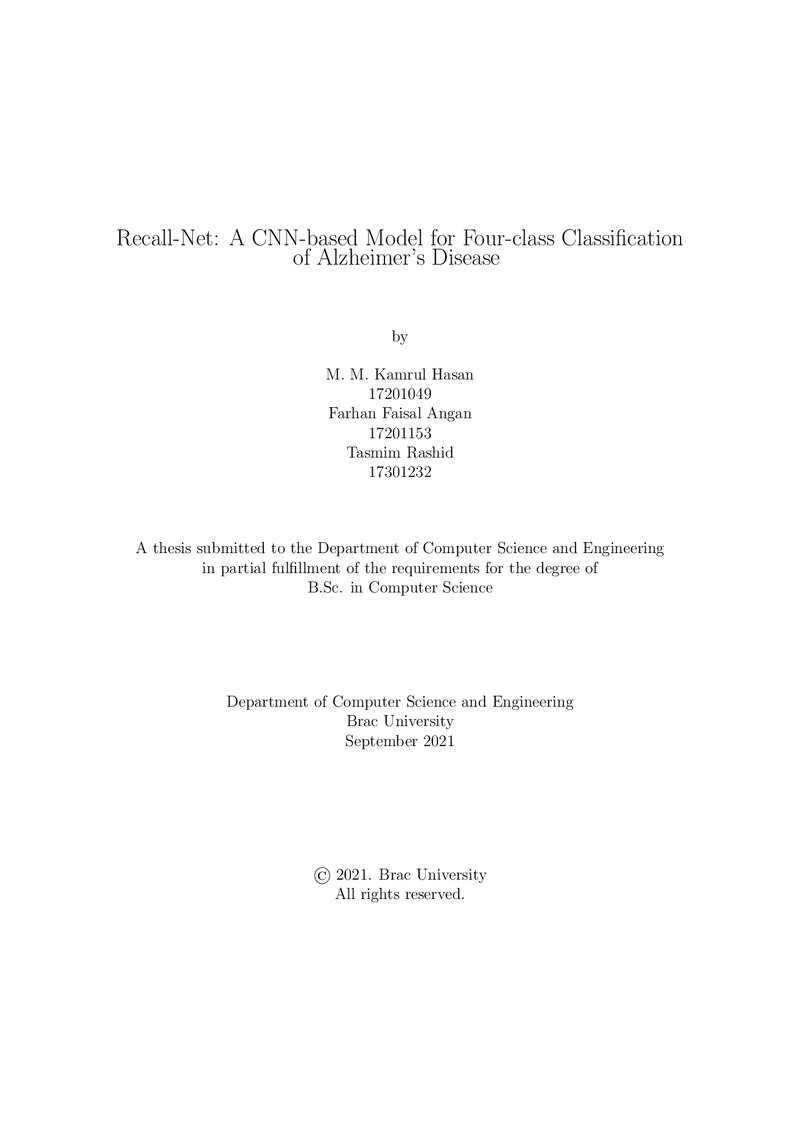 Recall-Net: A CNN-based Model for Four-class Classification of Alzheimer's Disease

by

M. M. Kamrul Hasan
17201049
Farhan Faisal Angan
17201153
Tasmim Rashid
17301232

A thesis submitted to the Department of Computer Science and Engineering in partial fulfillment of the requirements for the degree of B.Sc. in Computer Science

Department of Computer Science and Engineering
Brac University
September 2021

© 2021. Brac University
All rights reserved.